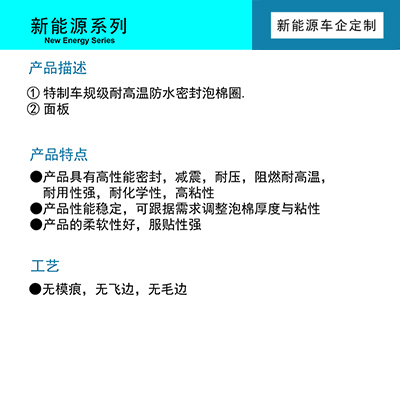 新能源系列
New Energy Series

新能源车企定制

产品描述

① 特制车规级耐高温防水密封泡棉圈.
② 面板

产品特点

●产品具有高性能密封，减震，耐压，阻燃耐高温，耐用性强，耐化学性，高粘性
●产品性能稳定，可跟据需求调整泡棉厚度与粘性
●产品的柔软性好，服贴性强

工艺

●无模痕，无飞边，无毛边